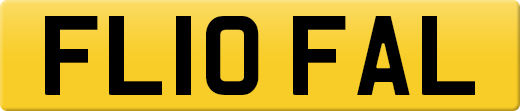 FL10 FAL